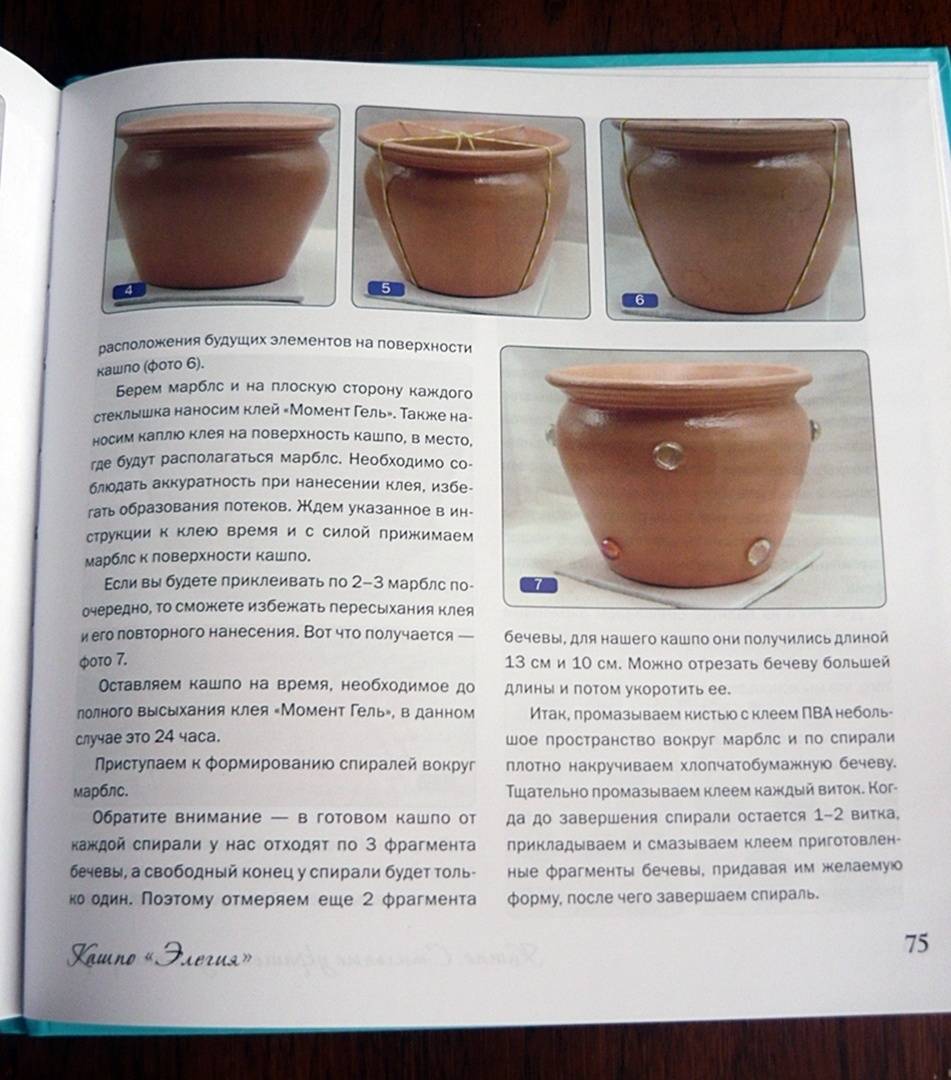 4

5

6

расположения будущих элементов на поверхности кашпо (фото 6).

Берем марблс и на плоскую сторону каждого стеклышка наносим клей «Момент Гель». Также наносим каплю клея на поверхность кашпо, в место, где будут располагаться марблс. Необходимо соблюдать аккуратность при нанесении клея, избегать образования потеков. Ждем указанное в инструкции к клею время и с силой прижимаем марблс к поверхности кашпо.

Если вы будете приклеивать по 2–3 марблс поочередно, то сможете избежать пересыхания клея и его повторного нанесения. Вот что получается — фото 7.

Оставляем кашпо на время, необходимое до полного высыхания клея «Момент Гель», в данном случае это 24 часа.

Приступаем к формированию спиралей вокруг марблс.

Обратите внимание — в готовом кашпо от каждой спирали у нас отходят по 3 фрагмента бечевы, а свободный конец у спирали будет только один. Поэтому отмеряем еще 2 фрагмента

7

бечевы, для нашего кашпо они получились длиной 13 см и 10 см. Можно отрезать бечеву большей длины и потом укоротить ее.

Итак, промазываем кистью с клеем ПВА небольшое пространство вокруг марблс и по спирали плотно накручиваем хлопчатобумажную бечеву. Тщательно промазываем клеем каждый виток. Когда до завершения спирали остается 1–2 витка, прикладываем и смазываем клеем приготовленные фрагменты бечевы, придавая им желаемую форму, после чего завершаем спираль.

Кашпо «Элегия»

75